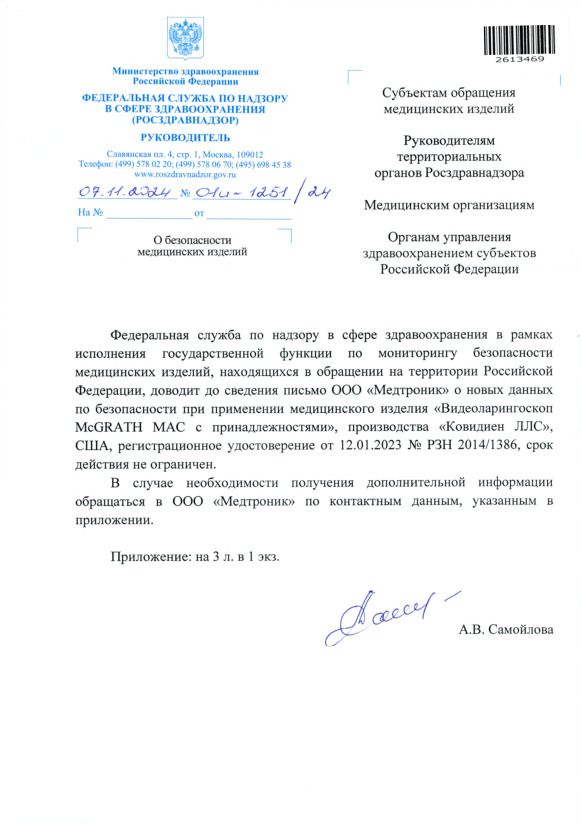 2613469

Министерство здравоохранения Российской Федерации

ФЕДЕРАЛЬНАЯ СЛУЖБА ПО НАДЗОРУ В СФЕРЕ ЗДРАВООХРАНЕНИЯ (РОСЗДРАВНАДЗОР)

РУКОВОДИТЕЛЬ

Славянская пл. 4, стр. 1, Москва, 109012
Телефон: (499) 578 02 20; (499) 578 06 70; (495) 698 45 38
www.roszdravnadzor.gov.ru

07.11.2024 № 01и-1251/24

На № ______________ от ______________

О безопасности медицинских изделий

Субъектам обращения медицинских изделий

Руководителям территориальных органов Росздравнадзора

Медицинским организациям

Органам управления здравоохранением субъектов Российской Федерации

Федеральная служба по надзору в сфере здравоохранения в рамках исполнения государственной функции по мониторингу безопасности медицинских изделий, находящихся в обращении на территории Российской Федерации, доводит до сведения письмо ООО «Медтроник» о новых данных по безопасности при применении медицинского изделия «Видеоларингоскоп McGRATH MAC с принадлежностями», производства «Ковидиен ЛЛС», США, регистрационное удостоверение от 12.01.2023 № РЗН 2014/1386, срок действия не ограничен.

В случае необходимости получения дополнительной информации обращаться в ООО «Медтроник» по контактным данным, указанным в приложении.

Приложение: на 3 л. в 1 экз.

А.В. Самойлова